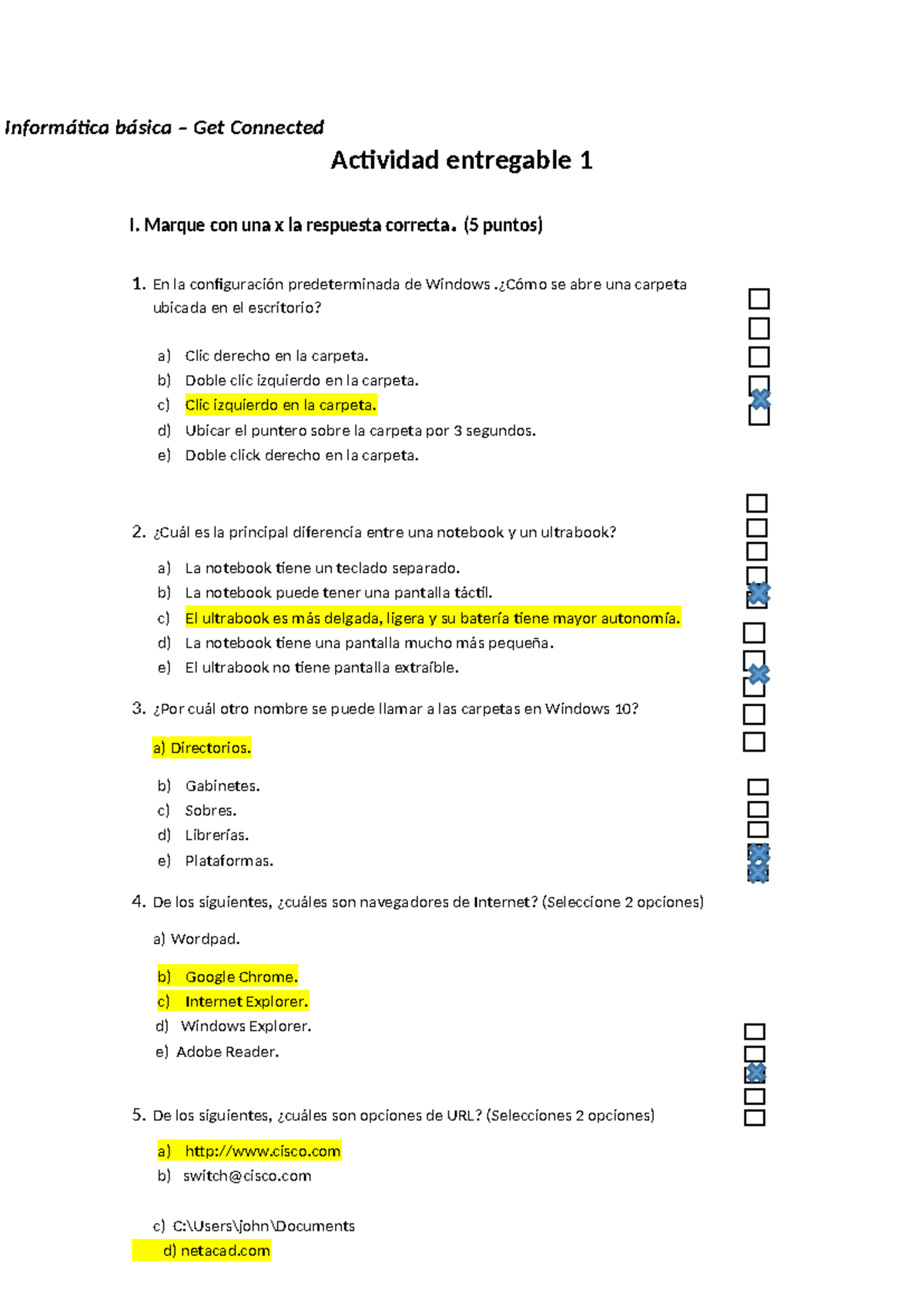 Informática básica – Get Connected

Actividad entregable 1

I. Marque con una x la respuesta correcta. (5 puntos)

1. En la configuración predeterminada de Windows .¿Cómo se abre una carpeta ubicada en el escritorio?

a) Clic derecho en la carpeta.
b) Doble clic izquierdo en la carpeta.
c) Clic izquierdo en la carpeta.
d) Ubicar el puntero sobre la carpeta por 3 segundos.
e) Doble click derecho en la carpeta.

2. ¿Cuál es la principal diferencia entre una notebook y un ultrabook?

a) La notebook tiene un teclado separado.
b) La notebook puede tener una pantalla táctil.
c) El ultrabook es más delgada, ligera y su batería tiene mayor autonomía.
d) La notebook tiene una pantalla mucho más pequeña.
e) El ultrabook no tiene pantalla extraíble.

3. ¿Por cuál otro nombre se puede llamar a las carpetas en Windows 10?

a) Directorios.

b) Gabinetes.
c) Sobres.
d) Librerías.
e) Plataformas.

4. De los siguientes, ¿cuáles son navegadores de Internet? (Seleccione 2 opciones)

a) Wordpad.

b) Google Chrome.
c) Internet Explorer.
d) Windows Explorer.
e) Adobe Reader.

5. De los siguientes, ¿cuáles son opciones de URL? (Selecciones 2 opciones)

a) http://www.cisco.com
b) switch@cisco.com

c) C:\Users\john\Documents
d) netacad.com